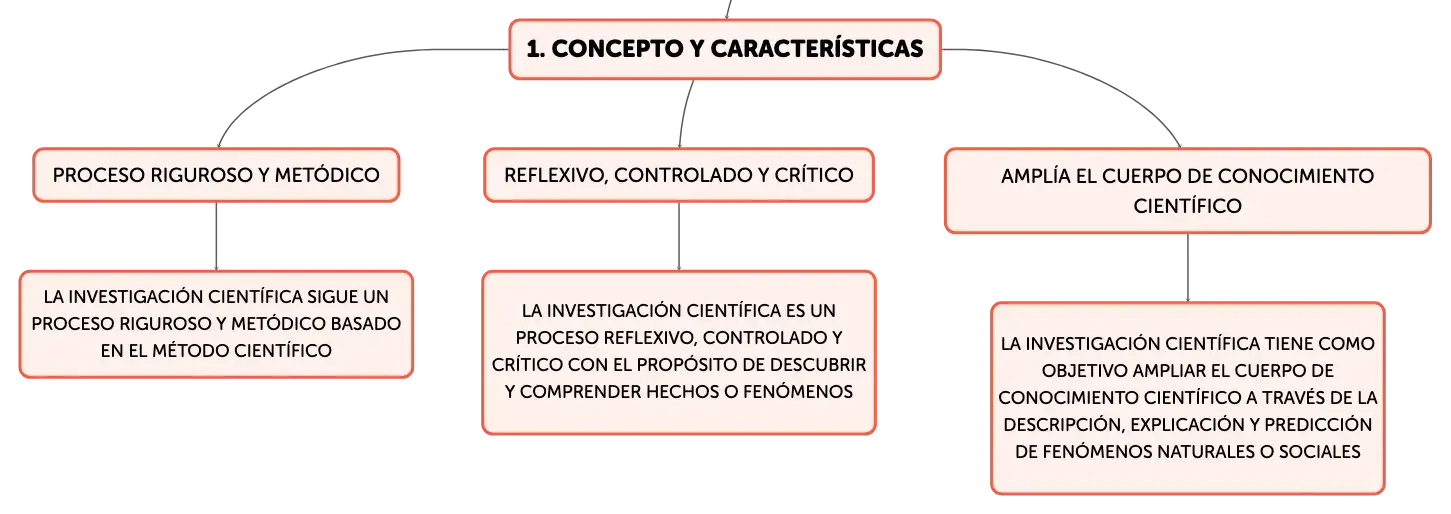 1. CONCEPTO Y CARACTERÍSTICAS

PROCESO RIGUROSO Y METÓDICO

LA INVESTIGACIÓN CIENTÍFICA SIGUE UN PROCESO RIGUROSO Y METÓDICO BASADO EN EL MÉTODO CIENTÍFICO

REFLEXIVO, CONTROLADO Y CRÍTICO

LA INVESTIGACIÓN CIENTÍFICA ES UN PROCESO REFLEXIVO, CONTROLADO Y CRÍTICO CON EL PROPÓSITO DE DESCUBRIR Y COMPRENDER HECHOS O FENÓMENOS

AMPLÍA EL CUERPO DE CONOCIMIENTO CIENTÍFICO

LA INVESTIGACIÓN CIENTÍFICA TIENE COMO OBJETIVO AMPLIAR EL CUERPO DE CONOCIMIENTO CIENTÍFICO A TRAVÉS DE LA DESCRIPCIÓN, EXPLICACIÓN Y PREDICCIÓN DE FENÓMENOS NATURALES O SOCIALES